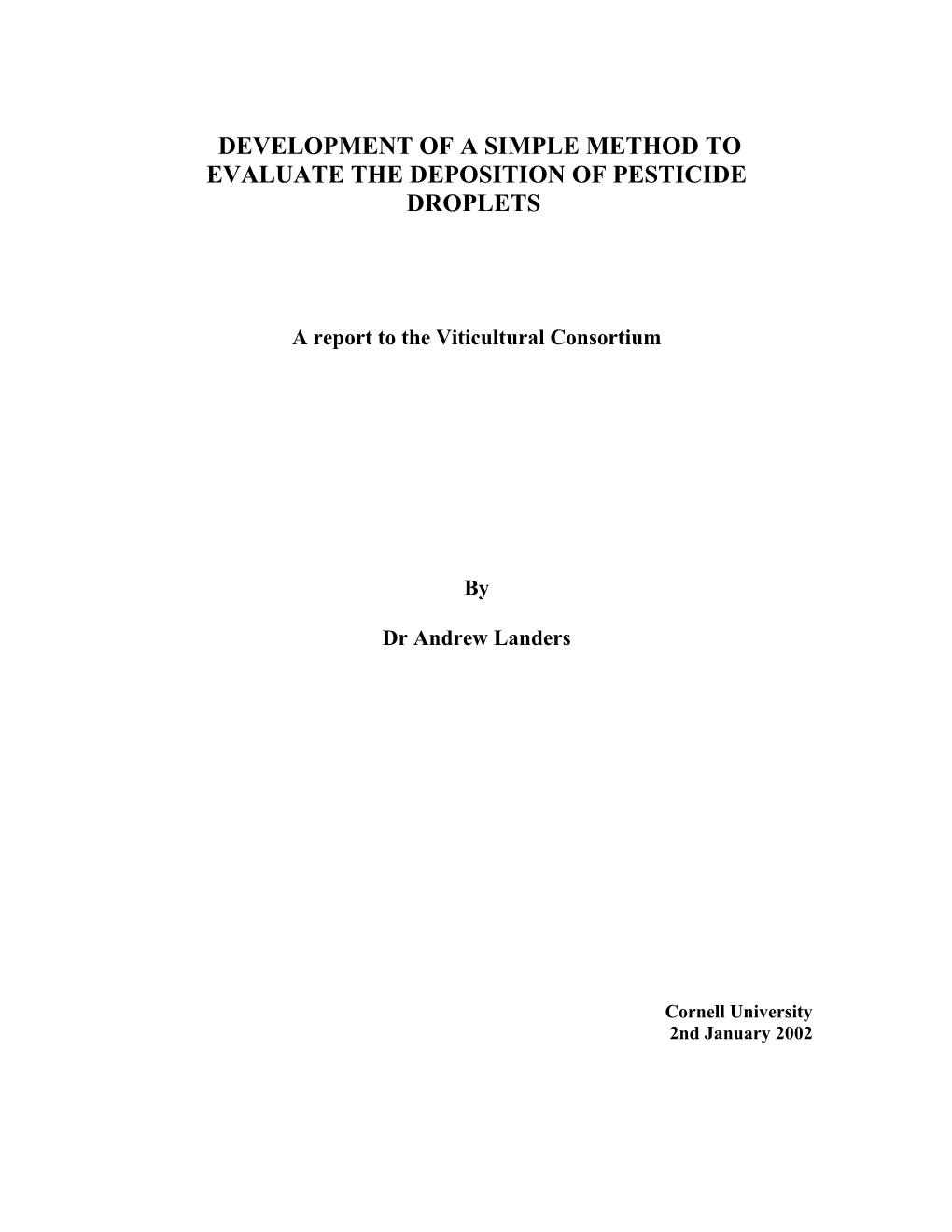 DEVELOPMENT OF A SIMPLE METHOD TO EVALUATE THE DEPOSITION OF PESTICIDE DROPLETS

A report to the Viticultural Consortium

By

Dr Andrew Landers

Cornell University
2nd January 2002